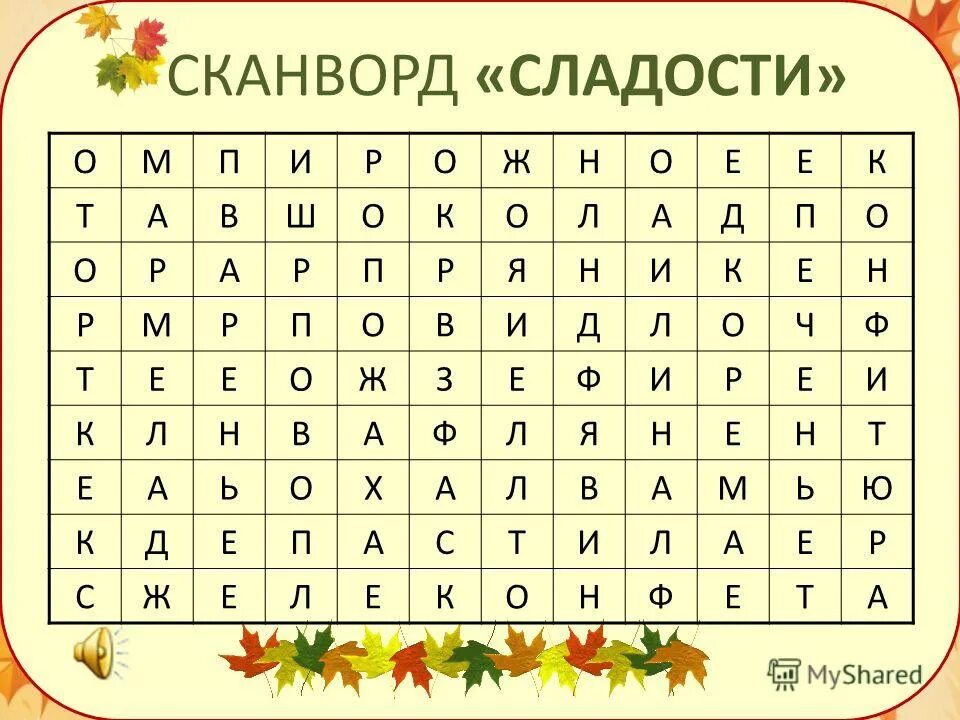 СКАНВОРД «СЛАДОСТИ»

| О | М | П | И | Р | О | Ж | Н | О | Е | Е | К |
|---|---|---|---|---|---|---|---|---|---|---|---|
| Т | А | В | Ш | О | К | О | Л | А | Д | П | О |
| О | Р | А | Р | П | Р | Я | Н | И | К | Е | Н |
| Р | М | Р | П | О | В | И | Д | Л | О | Ч | Ф |
| Т | Е | Е | О | Ж | З | Е | Ф | И | Р | Е | И |
| К | Л | Н | В | А | Ф | Л | Я | Н | Е | Н | Т |
| Е | А | Ь | О | Х | А | Л | В | А | М | Ь | Ю |
| К | Д | Е | П | А | С | Т | И | Л | А | Е | Р |
| С | Ж | Е | Л | Е | К | О | Н | Ф | Е | Т | А |

MyShared